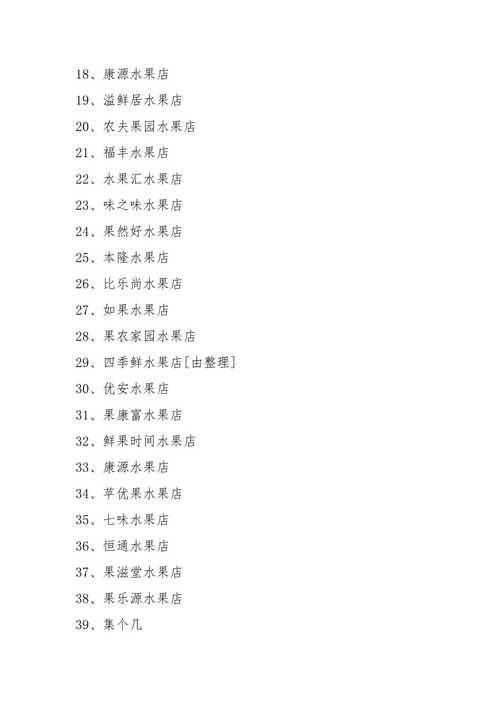 18、康源水果店

19、溢鲜居水果店

20、农夫果园水果店

21、福丰水果店

22、水果汇水果店

23、味之味水果店

24、果然好水果店

25、本隆水果店

26、比乐尚水果店

27、如果水果店

28、果农家园水果店

29、四季鲜水果店[由整理]

30、优安水果店

31、果康富水果店

32、鲜果时间水果店

33、康源水果店

34、苹优果水果店

35、七味水果店

36、恒通水果店

37、果滋堂水果店

38、果乐源水果店

39、集个几